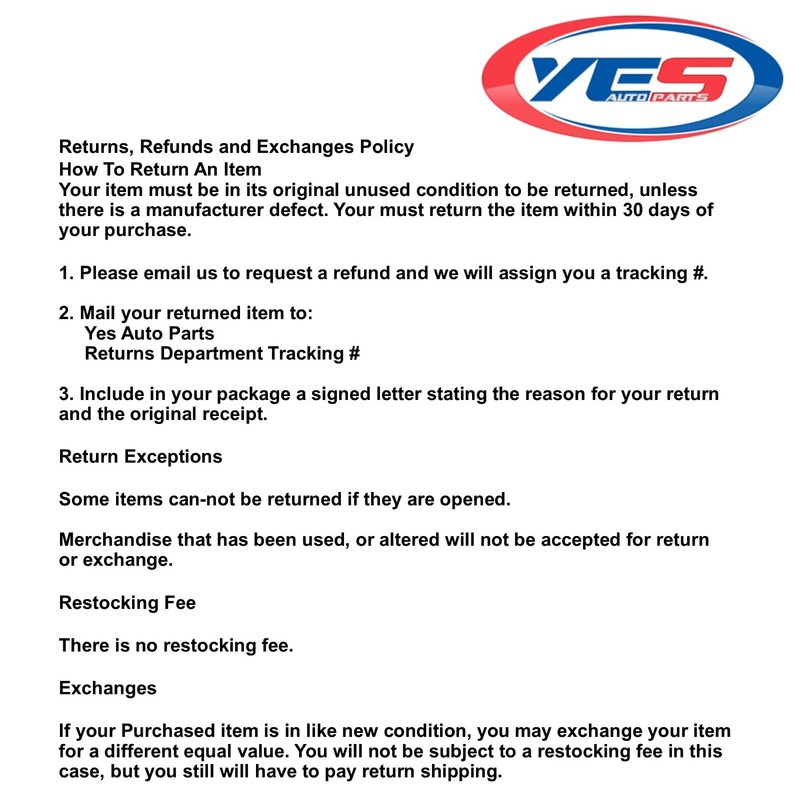 YES
AUTO PARTS

Returns, Refunds and Exchanges Policy
How To Return An Item

Your item must be in its original unused condition to be returned, unless there is a manufacturer defect. Your must return the item within 30 days of your purchase.

1. Please email us to request a refund and we will assign you a tracking #.

2. Mail your returned item to:
Yes Auto Parts
Returns Department Tracking #

3. Include in your package a signed letter stating the reason for your return and the original receipt.

Return Exceptions

Some items can-not be returned if they are opened.

Merchandise that has been used, or altered will not be accepted for return or exchange.

Restocking Fee

There is no restocking fee.

Exchanges

If your Purchased item is in like new condition, you may exchange your item for a different equal value. You will not be subject to a restocking fee in this case, but you still will have to pay return shipping.